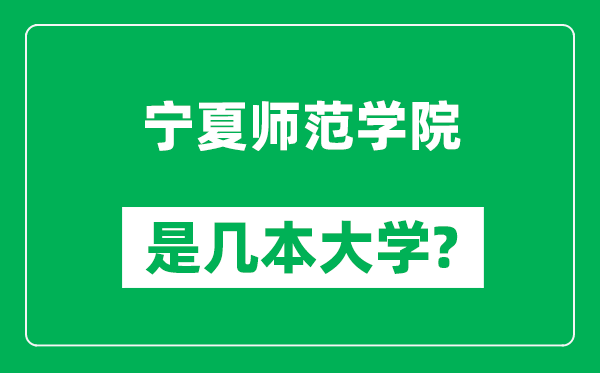 宁夏师范学院

是几本大学？